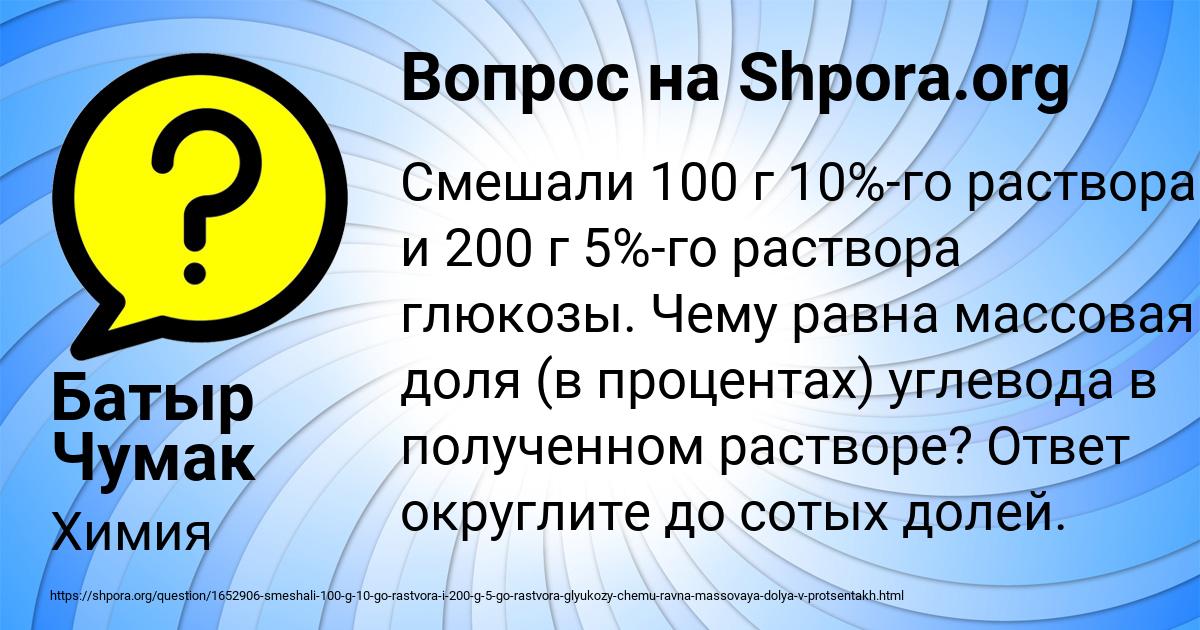 Вопрос на Shpora.org

Смешали 100 г 10%-го раствора и 200 г 5%-го раствора глюкозы. Чему равна массовая доля (в процентах) углевода в полученном растворе? Ответ округлите до сотых долей.

Батыр Чумак

Химия

https://shpora.org/question/1652906-smeshali-100-g-10-go-rastvora-i-200-g-5-go-rastvora-glyukozy-chemu-ravna-massovaya-dolya-v-protsentakh.html